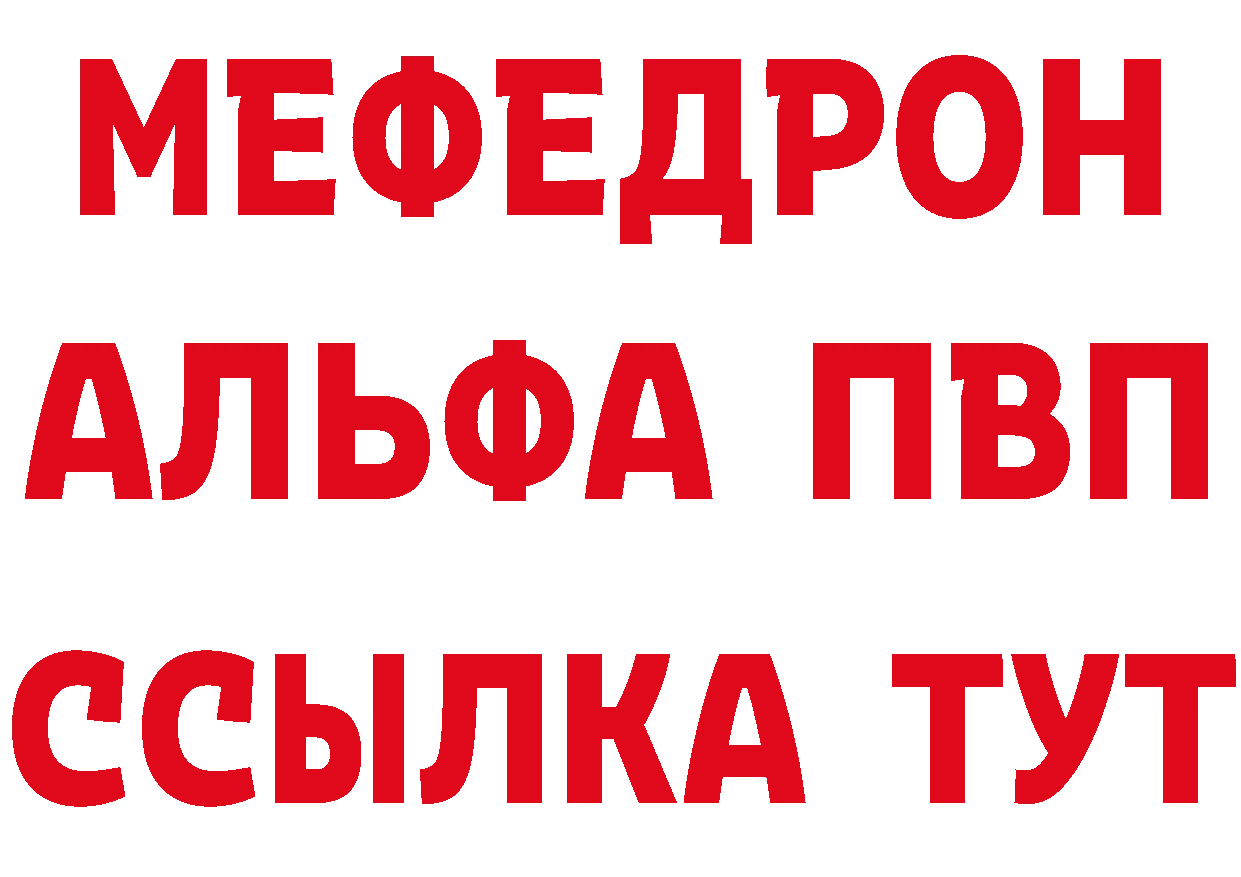 МЕФЕДРОН
АЛЬФА ПВП
ССЫЛКА ТУТ